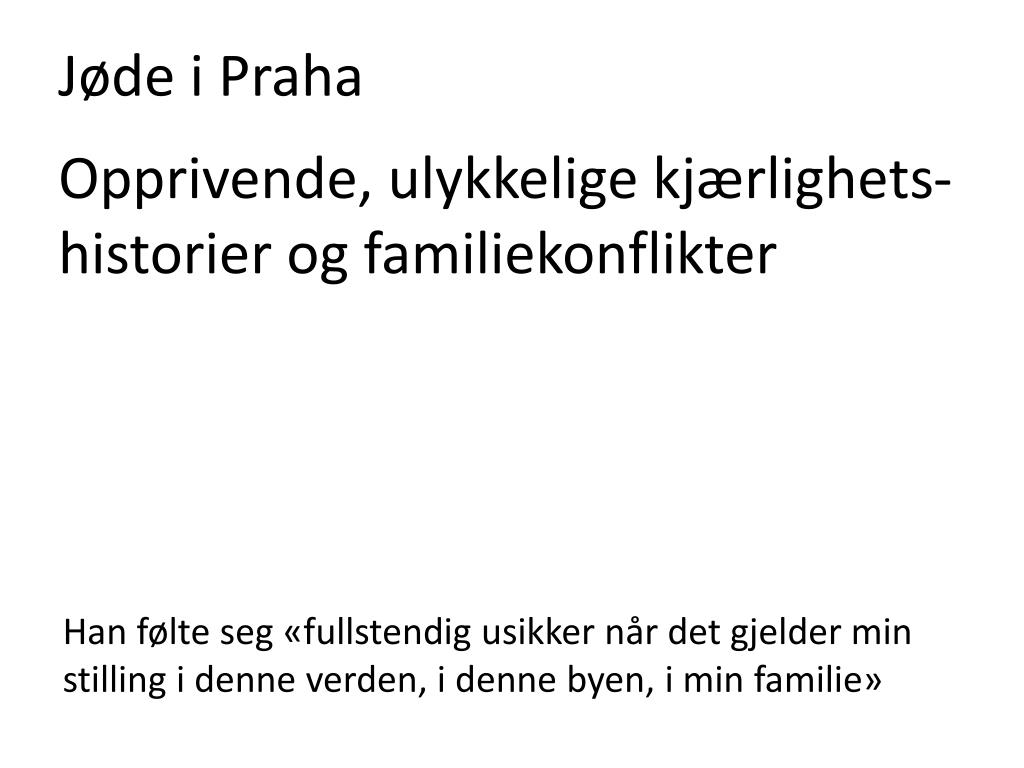 Jøde i Praha

Opprivende, ulykkelige kjærlighetshistorier og familiekonflikter

Han følte seg «fullstendig usikker når det gjelder min stilling i denne verden, i denne byen, i min familie»